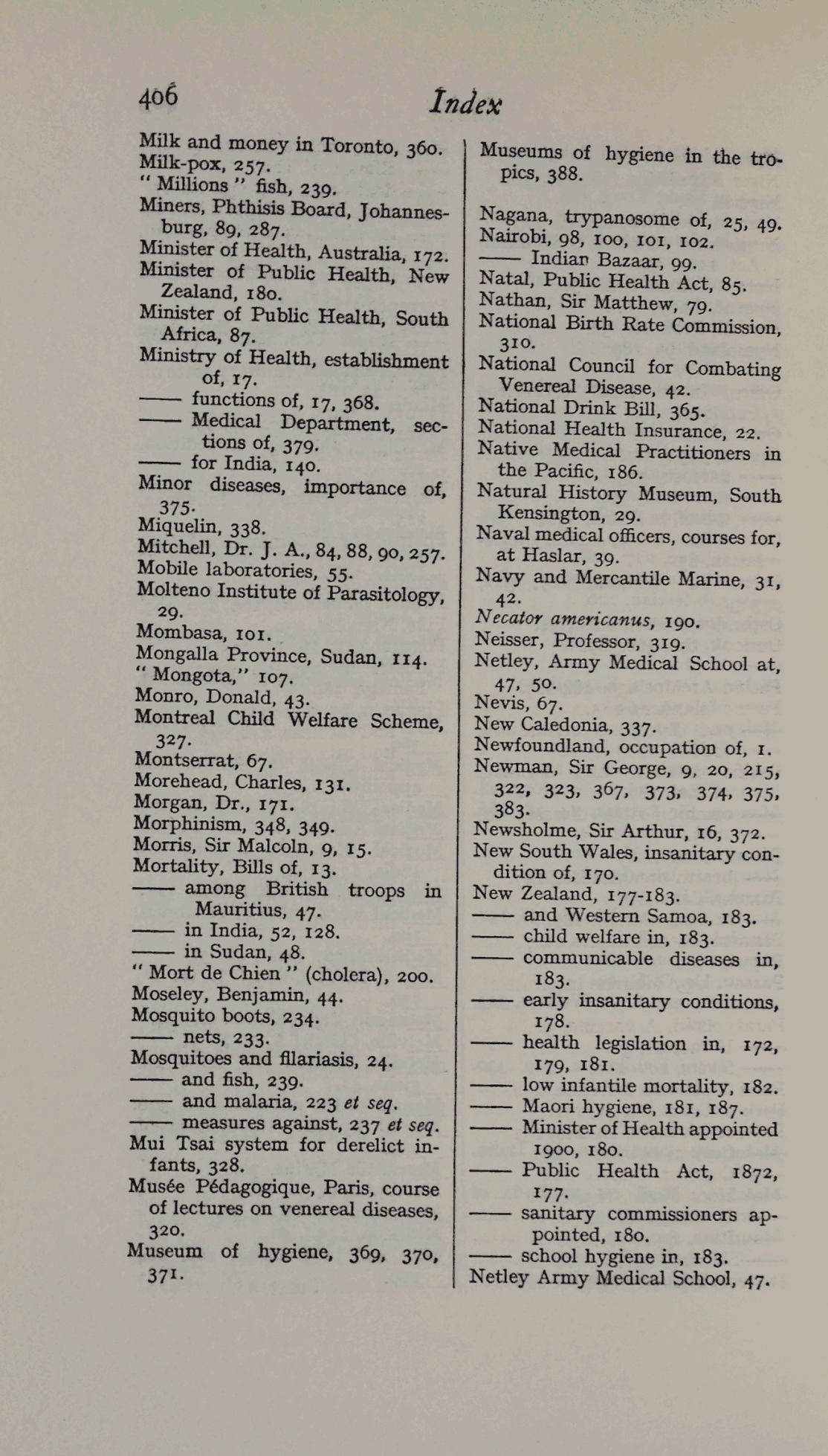 406

Index

Milk and money in Toronto, 360.
Milk-pox, 257.
" Millions " fish, 239.
Miners, Phthisis Board, Johannesburg, 89, 287.
Minister of Health, Australia, 172.
Minister of Public Health, New Zealand, 180.
Minister of Public Health, South Africa, 87.
Ministry of Health, establishment of, 17.
—— functions of, 17, 368.
—— Medical Department, sections of, 379.
—— for India, 140.
Minor diseases, importance of, 375.
Miquelin, 338.
Mitchell, Dr. J. A., 84, 88, 90, 257.
Mobile laboratories, 55.
Molteno Institute of Parasitology, 29.
Mombasa, 101.
Mongalla Province, Sudan, 114.
" Mongota," 107.
Monro, Donald, 43.
Montreal Child Welfare Scheme, 327.
Montserrat, 67.
Morehead, Charles, 131.
Morgan, Dr., 171.
Morphinism, 348, 349.
Morris, Sir Malcoln, 9, 15.
Mortality, Bills of, 13.
—— among British troops in Mauritius, 47.
—— in India, 52, 128.
—— in Sudan, 48.
" Mort de Chien " (cholera), 200.
Moseley, Benjamin, 44.
Mosquito boots, 234.
—— nets, 233.
Mosquitoes and filariasis, 24.
—— and fish, 239.
—— and malaria, 223 et seq.
—— measures against, 237 et seq.
Mui Tsai system for derelict infants, 328.
Musée Pédagogique, Paris, course of lectures on venereal diseases, 320.
Museum of hygiene, 369, 370, 371.

Museums of hygiene in the tropics, 388.

Nagana, trypanosome of, 25, 49.
Nairobi, 98, 100, 101, 102.
—— Indian Bazaar, 99.
Natal, Public Health Act, 85.
Nathan, Sir Matthew, 79.
National Birth Rate Commission, 310.
National Council for Combating Venereal Disease, 42.
National Drink Bill, 365.
National Health Insurance, 22.
Native Medical Practitioners in the Pacific, 186.
Natural History Museum, South Kensington, 29.
Naval medical officers, courses for, at Haslar, 39.
Navy and Mercantile Marine, 31, 42.
Necator americanus, 190.
Neisser, Professor, 319.
Netley, Army Medical School at, 47, 50.
Nevis, 67.
New Caledonia, 337.
Newfoundland, occupation of, 1.
Newman, Sir George, 9, 20, 215, 322, 323, 367, 373, 374, 375, 383.
Newsholme, Sir Arthur, 16, 372.
New South Wales, insanitary condition of, 170.
New Zealand, 177-183.
—— and Western Samoa, 183.
—— child welfare in, 183.
—— communicable diseases in, 183.
—— early insanitary conditions, 178.
—— health legislation in, 172, 179, 181.
—— low infantile mortality, 182.
—— Maori hygiene, 181, 187.
—— Minister of Health appointed 1900, 180.
—— Public Health Act, 1872, 177.
—— sanitary commissioners appointed, 180.
—— school hygiene in, 183.
Netley Army Medical School, 47.